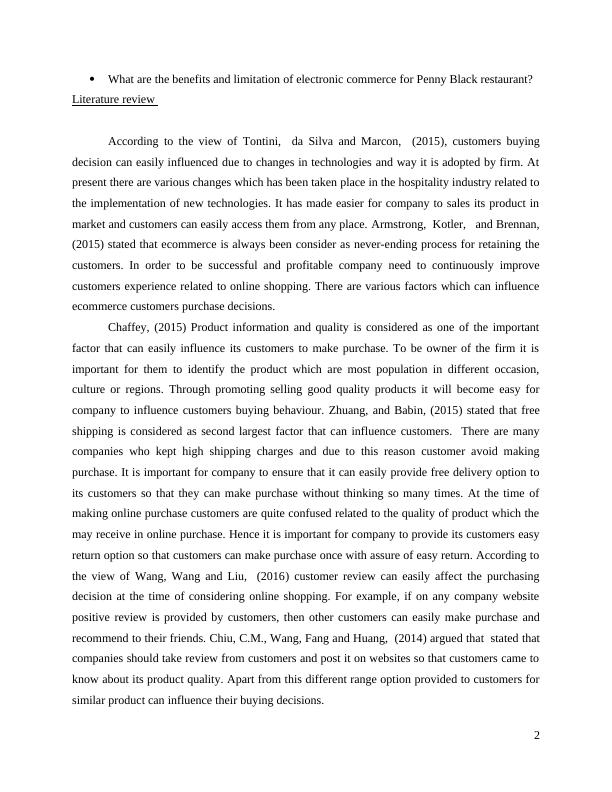 • What are the benefits and limitation of electronic commerce for Penny Black restaurant?
Literature review

According to the view of Tontini, da Silva and Marcon, (2015), customers buying decision can easily influenced due to changes in technologies and way it is adopted by firm. At present there are various changes which has been taken place in the hospitality industry related to the implementation of new technologies. It has made easier for company to sales its product in market and customers can easily access them from any place. Armstrong, Kotler, and Brennan, (2015) stated that ecommerce is always been consider as never-ending process for retaining the customers. In order to be successful and profitable company need to continuously improve customers experience related to online shopping. There are various factors which can influence ecommerce customers purchase decisions.

Chaffey, (2015) Product information and quality is considered as one of the important factor that can easily influence its customers to make purchase. To be owner of the firm it is important for them to identify the product which are most population in different occasion, culture or regions. Through promoting selling good quality products it will become easy for company to influence customers buying behaviour. Zhuang, and Babin, (2015) stated that free shipping is considered as second largest factor that can influence customers. There are many companies who kept high shipping charges and due to this reason customer avoid making purchase. It is important for company to ensure that it can easily provide free delivery option to its customers so that they can make purchase without thinking so many times. At the time of making online purchase customers are quite confused related to the quality of product which the may receive in online purchase. Hence it is important for company to provide its customers easy return option so that customers can make purchase once with assure of easy return. According to the view of Wang, Wang and Liu, (2016) customer review can easily affect the purchasing decision at the time of considering online shopping. For example, if on any company website positive review is provided by customers, then other customers can easily make purchase and recommend to their friends. Chiu, C.M., Wang, Fang and Huang, (2014) argued that stated that companies should take review from customers and post it on websites so that customers came to know about its product quality. Apart from this different range option provided to customers for similar product can influence their buying decisions.

2